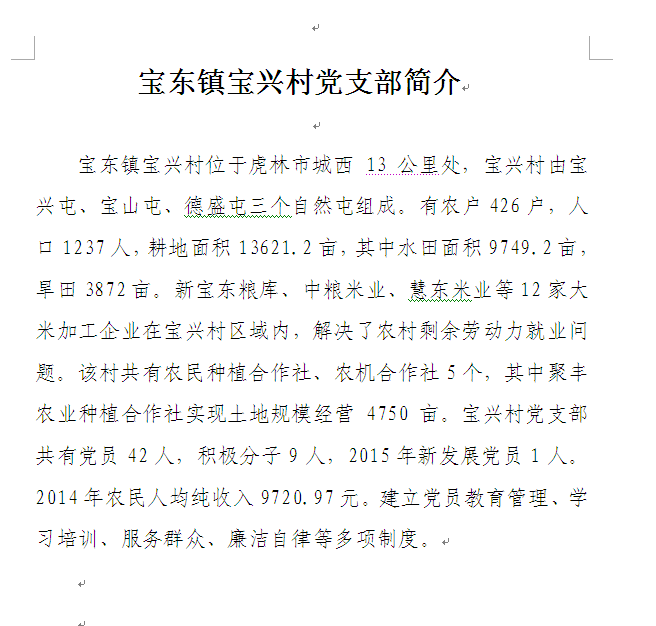 宝东镇宝兴村党支部简介

宝东镇宝兴村位于虎林市城西 13 公里处，宝兴村由宝兴屯、宝山屯、德盛屯三个自然屯组成。有农户 426 户，人口 1237 人，耕地面积 13621.2 亩，其中水田面积 9749.2 亩，旱田 3872 亩。新宝东粮库、中粮米业、慧东米业等 12 家大米加工企业在宝兴村区域内，解决了农村剩余劳动力就业问题。该村共有农民种植合作社、农机合作社 5 个，其中聚丰农业种植合作社实现土地规模经营 4750 亩。宝兴村党支部共有党员 42 人，积极分子 9 人，2015 年新发展党员 1 人。2014 年农民人均纯收入 9720.97 元。建立党员教育管理、学习培训、服务群众、廉洁自律等多项制度。